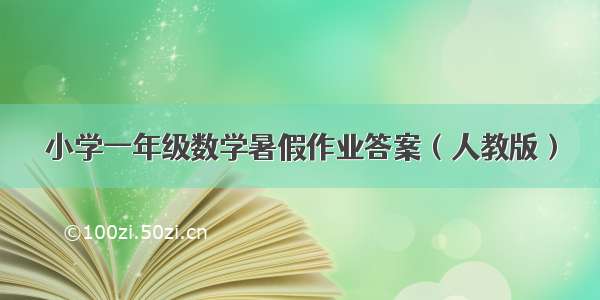 小学一年级数学暑假作业答案（人教版）

©100zi.50zi.cn